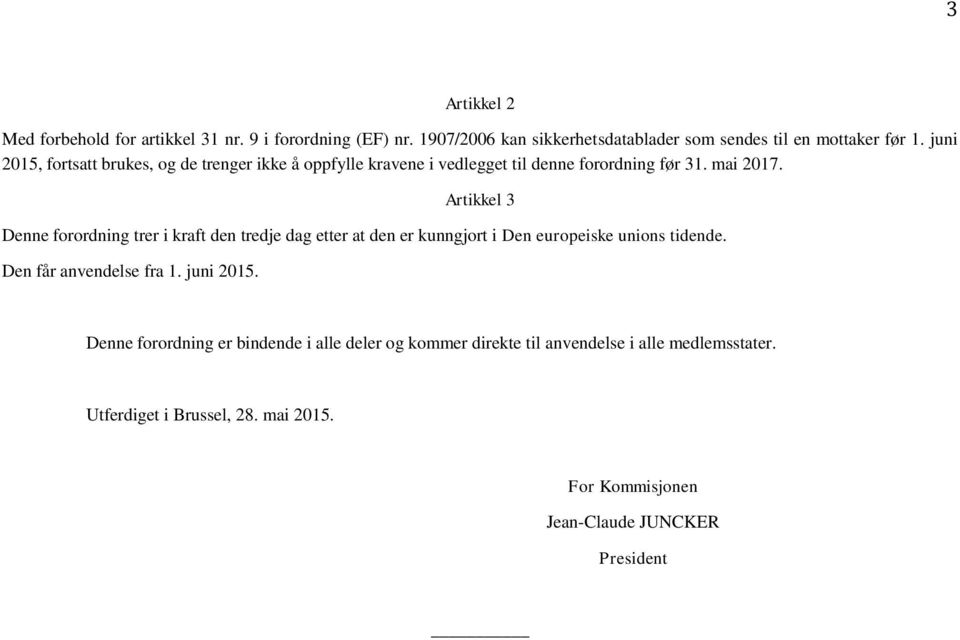 3

Artikkel 2

Med forbehold for artikkel 31 nr. 9 i forordning (EF) nr. 1907/2006 kan sikkerhetsdatablader som sendes til en mottaker før 1. juni 2015, fortsatt brukes, og de trenger ikke å oppfylle kravene i vedlegget til denne forordning før 31. mai 2017.

Artikkel 3

Denne forordning trer i kraft den tredje dag etter at den er kunngjort i Den europeiske unions tidende.

Den får anvendelse fra 1. juni 2015.

Denne forordning er bindende i alle deler og kommer direkte til anvendelse i alle medlemsstater.

Utferdiget i Brussel, 28. mai 2015.

For Kommisjonen

Jean-Claude JUNCKER

President